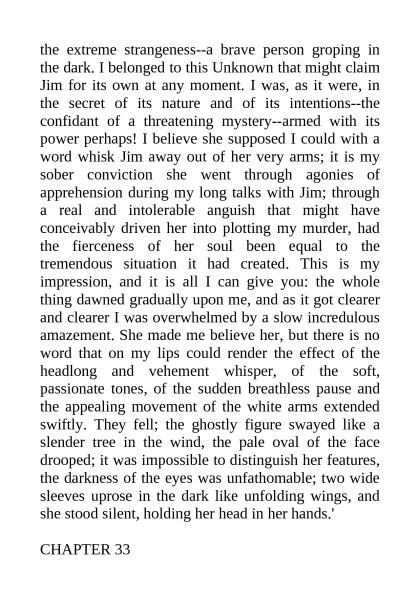 the extreme strangeness--a brave person groping in the dark. I belonged to this Unknown that might claim Jim for its own at any moment. I was, as it were, in the secret of its nature and of its intentions--the confidant of a threatening mystery--armed with its power perhaps! I believe she supposed I could with a word whisk Jim away out of her very arms; it is my sober conviction she went through agonies of apprehension during my long talks with Jim; through a real and intolerable anguish that might have conceivably driven her into plotting my murder, had the fierceness of her soul been equal to the tremendous situation it had created. This is my impression, and it is all I can give you: the whole thing dawned gradually upon me, and as it got clearer and clearer I was overwhelmed by a slow incredulous amazement. She made me believe her, but there is no word that on my lips could render the effect of the headlong and vehement whisper, of the soft, passionate tones, of the sudden breathless pause and the appealing movement of the white arms extended swiftly. They fell; the ghostly figure swayed like a slender tree in the wind, the pale oval of the face drooped; it was impossible to distinguish her features, the darkness of the eyes was unfathomable; two wide sleeves uprose in the dark like unfolding wings, and she stood silent, holding her head in her hands.'

CHAPTER 33